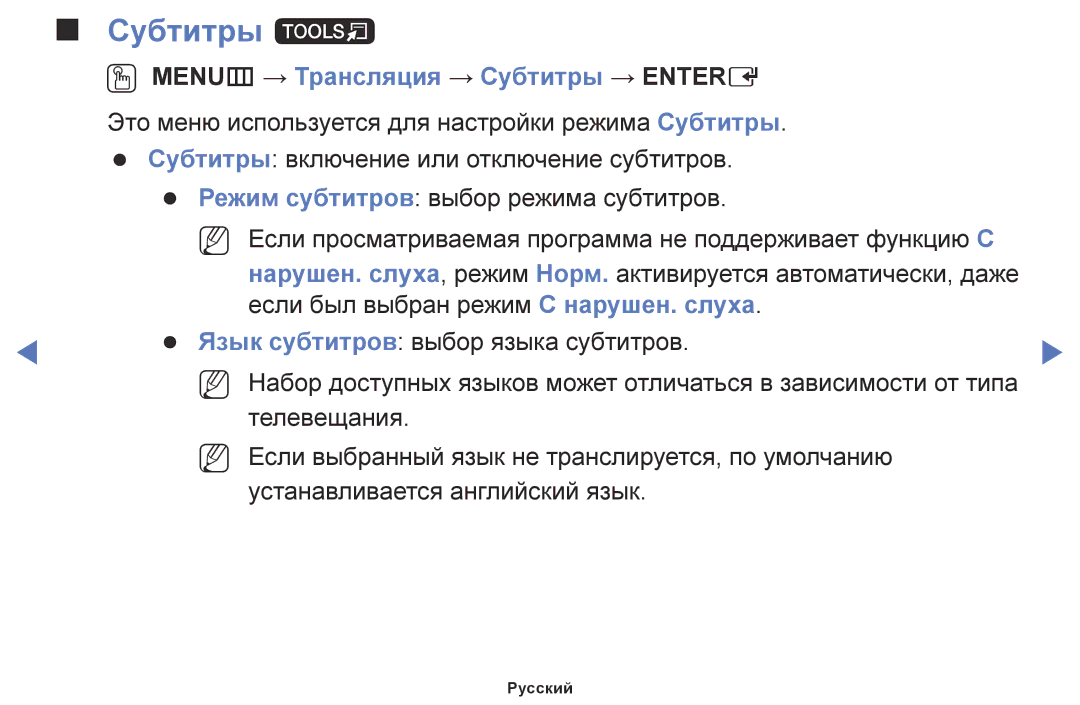 ■ Субтитры TOOLS

MENU → Трансляция → Субтитры → ENTER

Это меню используется для настройки режима Субтитры.

● Субтитры: включение или отключение субтитров.

● Режим субтитров: выбор режима субтитров.

Если просматриваемая программа не поддерживает функцию С нарушен. слуха, режим Норм. активируется автоматически, даже если был выбран режим С нарушен. слуха.

● Язык субтитров: выбор языка субтитров.

Набор доступных языков может отличаться в зависимости от типа телевещания.

Если выбранный язык не транслируется, по умолчанию устанавливается английский язык.

Русский